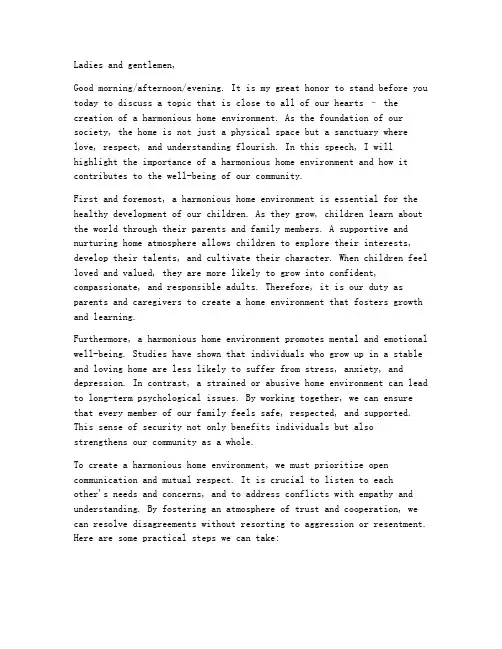 Ladies and gentlemen,

Good morning/afternoon/evening. It is my great honor to stand before you today to discuss a topic that is close to all of our hearts – the creation of a harmonious home environment. As the foundation of our society, the home is not just a physical space but a sanctuary where love, respect, and understanding flourish. In this speech, I will highlight the importance of a harmonious home environment and how it contributes to the well-being of our community.

First and foremost, a harmonious home environment is essential for the healthy development of our children. As they grow, children learn about the world through their parents and family members. A supportive and nurturing home atmosphere allows children to explore their interests, develop their talents, and cultivate their character. When children feel loved and valued, they are more likely to grow into confident, compassionate, and responsible adults. Therefore, it is our duty as parents and caregivers to create a home environment that fosters growth and learning.

Furthermore, a harmonious home environment promotes mental and emotional well-being. Studies have shown that individuals who grow up in a stable and loving home are less likely to suffer from stress, anxiety, and depression. In contrast, a strained or abusive home environment can lead to long-term psychological issues. By working together, we can ensure that every member of our family feels safe, respected, and supported. This sense of security not only benefits individuals but also strengthens our community as a whole.

To create a harmonious home environment, we must prioritize open communication and mutual respect. It is crucial to listen to each other's needs and concerns, and to address conflicts with empathy and understanding. By fostering an atmosphere of trust and cooperation, we can resolve disagreements without resorting to aggression or resentment. Here are some practical steps we can take: